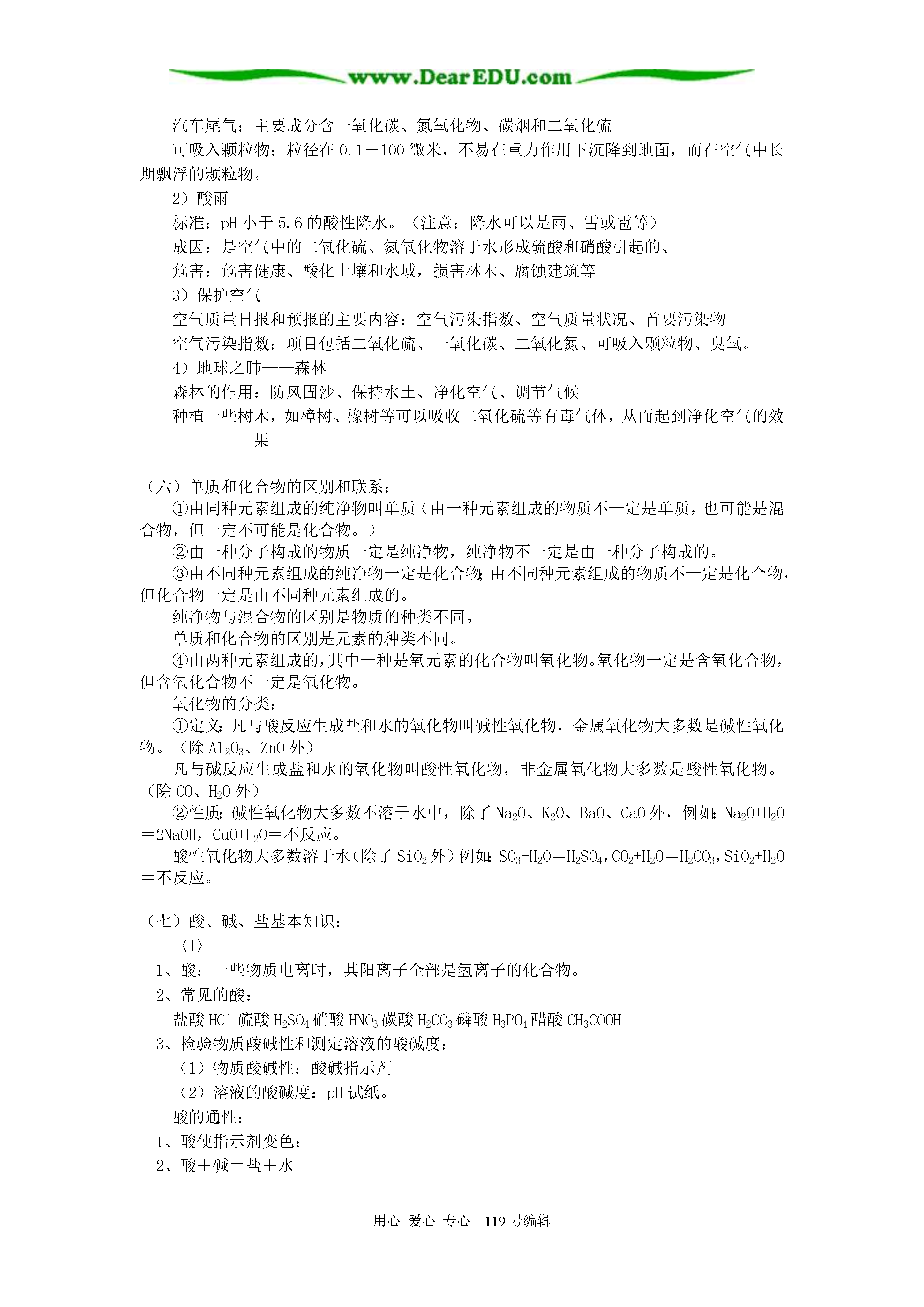 www.DearEDU.com

汽车尾气：主要成分含一氧化碳、氮氧化物、碳烟和二氧化硫
可吸入颗粒物：粒径在 0.1－100 微米，不易在重力作用下沉降到地面，而在空气中长期飘浮的颗粒物。
2）酸雨
标准：pH 小于 5.6 的酸性降水。（注意：降水可以是雨、雪或雹等）
成因：是空气中的二氧化硫、氮氧化物溶于水形成硫酸和硝酸引起的、
危害：危害健康、酸化土壤和水域，损害林木、腐蚀建筑等
3）保护空气
空气质量日报和预报的主要内容：空气污染指数、空气质量状况、首要污染物
空气污染指数：项目包括二氧化硫、一氧化碳、二氧化氮、可吸入颗粒物、臭氧。
4）地球之肺——森林
森林的作用：防风固沙、保持水土、净化空气、调节气候
种植一些树木，如樟树、橡树等可以吸收二氧化硫等有毒气体，从而起到净化空气的效果

（六）单质和化合物的区别和联系：
①由同种元素组成的纯净物叫单质（由一种元素组成的物质不一定是单质，也可能是混合物，但一定不可能是化合物。）
②由一种分子构成的物质一定是纯净物，纯净物不一定是由一种分子构成的。
③由不同种元素组成的纯净物一定是化合物;由不同种元素组成的物质不一定是化合物，但化合物一定是由不同种元素组成的。
纯净物与混合物的区别是物质的种类不同。
单质和化合物的区别是元素的种类不同。
④由两种元素组成的，其中一种是氧元素的化合物叫氧化物。氧化物一定是含氧化合物，但含氧化合物不一定是氧化物。
氧化物的分类：
①定义：凡与酸反应生成盐和水的氧化物叫碱性氧化物，金属氧化物大多数是碱性氧化物。（除 $Al_2O_3$、ZnO 外）
凡与碱反应生成盐和水的氧化物叫酸性氧化物，非金属氧化物大多数是酸性氧化物。（除 CO、$H_2O$ 外）
②性质：碱性氧化物大多数不溶于水中，除了 $Na_2O$、$K_2O$、BaO、CaO 外，例如：$Na_2O+H_2O=2NaOH$，$CuO+H_2O=$不反应。
酸性氧化物大多数溶于水（除了 $SiO_2$ 外）例如：$SO_3+H_2O=H_2SO_4$，$CO_2+H_2O=H_2CO_3$，$SiO_2+H_2O=$不反应。

（七）酸、碱、盐基本知识：
〈1〉
1、酸：一些物质电离时，其阳离子全部是氢离子的化合物。
2、常见的酸：
盐酸 HCl 硫酸 $H_2SO_4$ 硝酸 $HNO_3$ 碳酸 $H_2CO_3$ 磷酸 $H_3PO_4$ 醋酸 $CH_3COOH$
3、检验物质酸碱性和测定溶液的酸碱度：
（1）物质酸碱性：酸碱指示剂
（2）溶液的酸碱度：pH 试纸。
酸的通性：
1、酸使指示剂变色；
2、酸＋碱＝盐＋水

用心 爱心 专心 119 号编辑